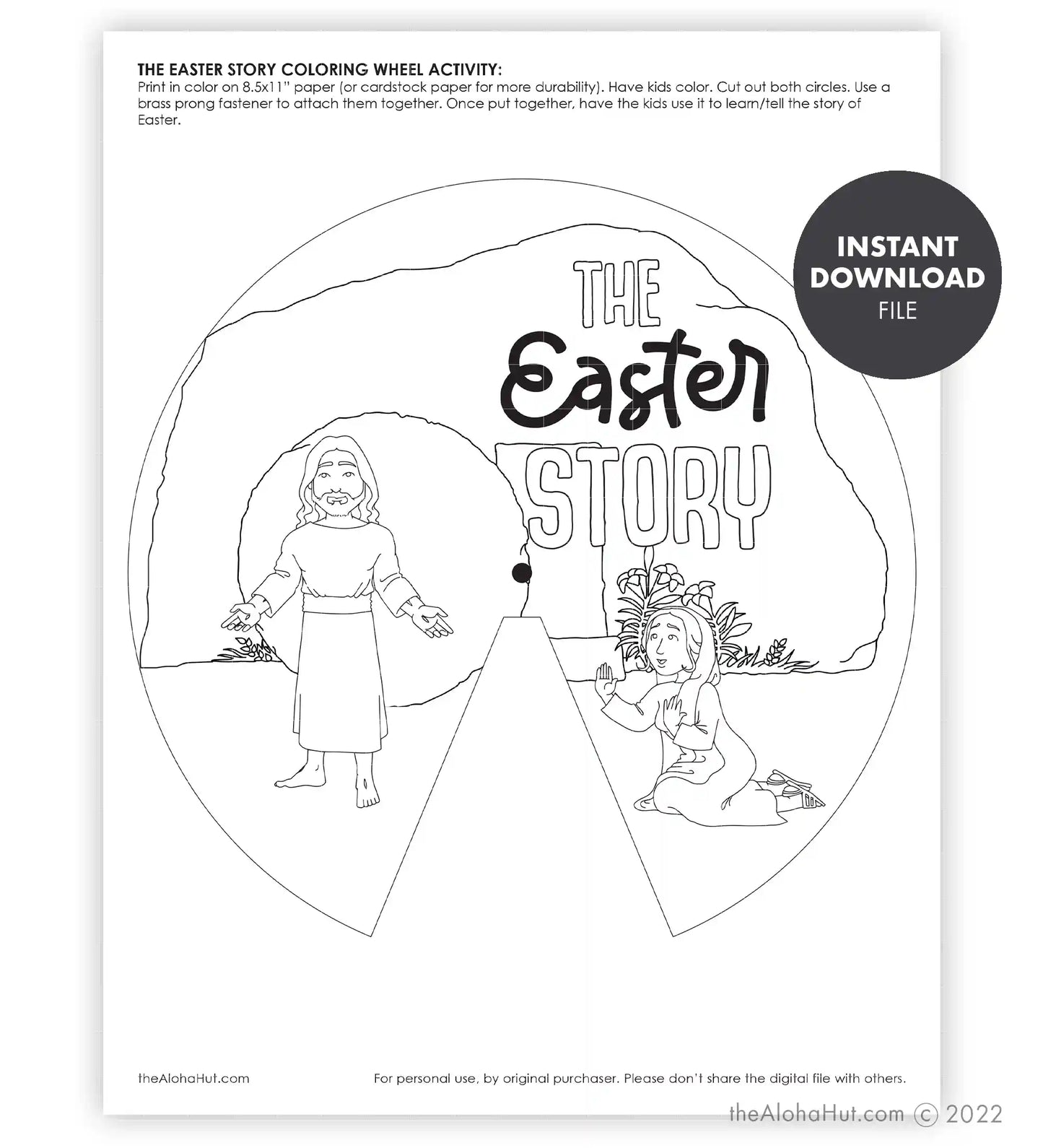 THE EASTER STORY COLORING WHEEL ACTIVITY:
Print in color on 8.5x11" paper (or cardstock paper for more durability). Have kids color. Cut out both circles. Use a brass prong fastener to attach them together. Once put together, have the kids use it to learn/tell the story of Easter.

INSTANT
DOWNLOAD
FILE

THE
Easter
STORY

theAlohaHut.com

For personal use, by original purchaser. Please don't share the digital file with others.

theAlohaHut.com © 2022